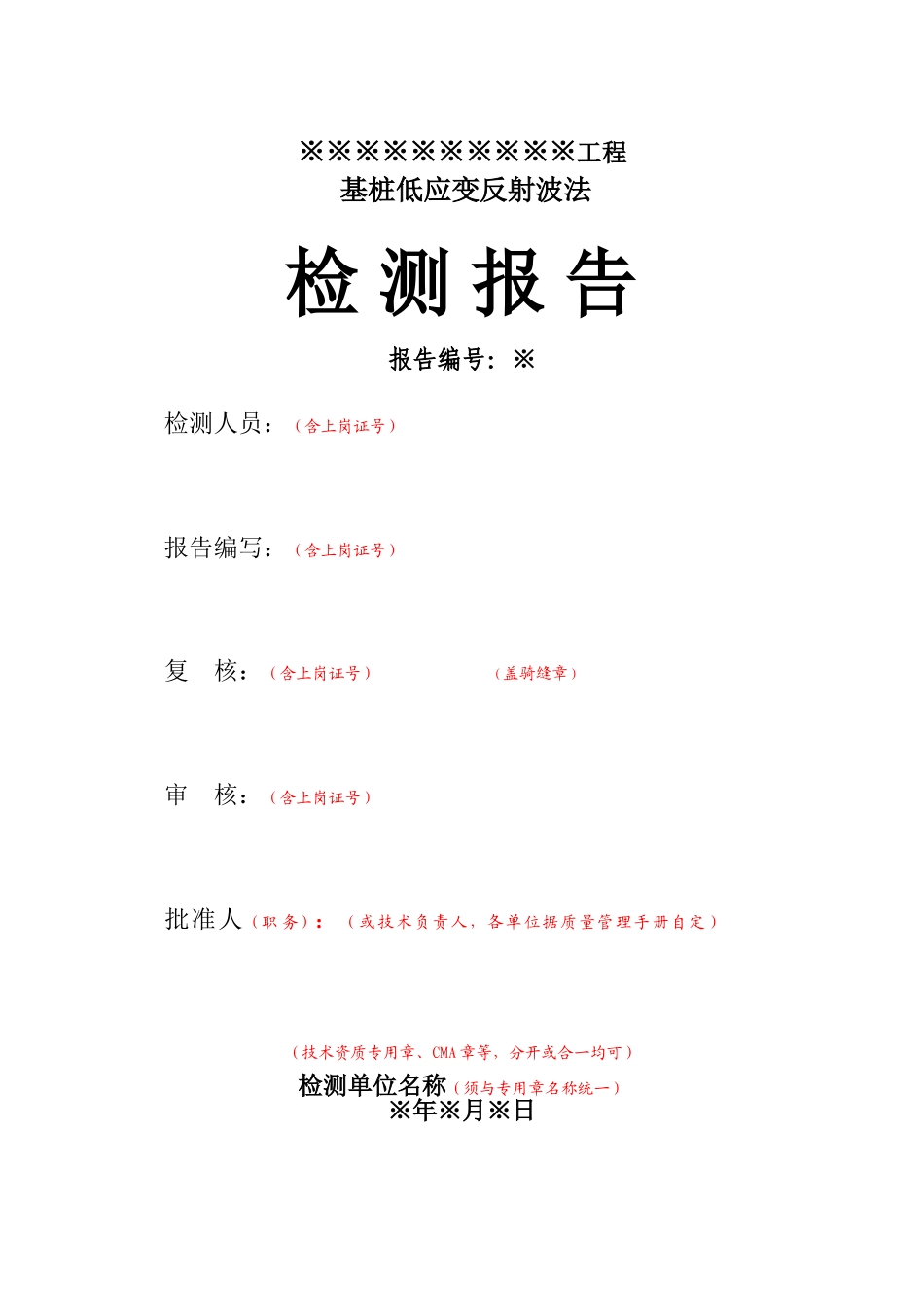 ※※※※※※※※※※工程
基桩低应变反射波法

检 测 报 告

报告编号：※

检测人员：（含上岗证号）

报告编写：（含上岗证号）

复　核：（含上岗证号）　　（盖骑缝章）

审　核：（含上岗证号）

批准人（职务）：（或技术负责人，各单位据质量管理手册自定）

（技术资质专用章、CMA章等，分开或合一均可）
检测单位名称（须与专用章名称统一）
※年※月※日